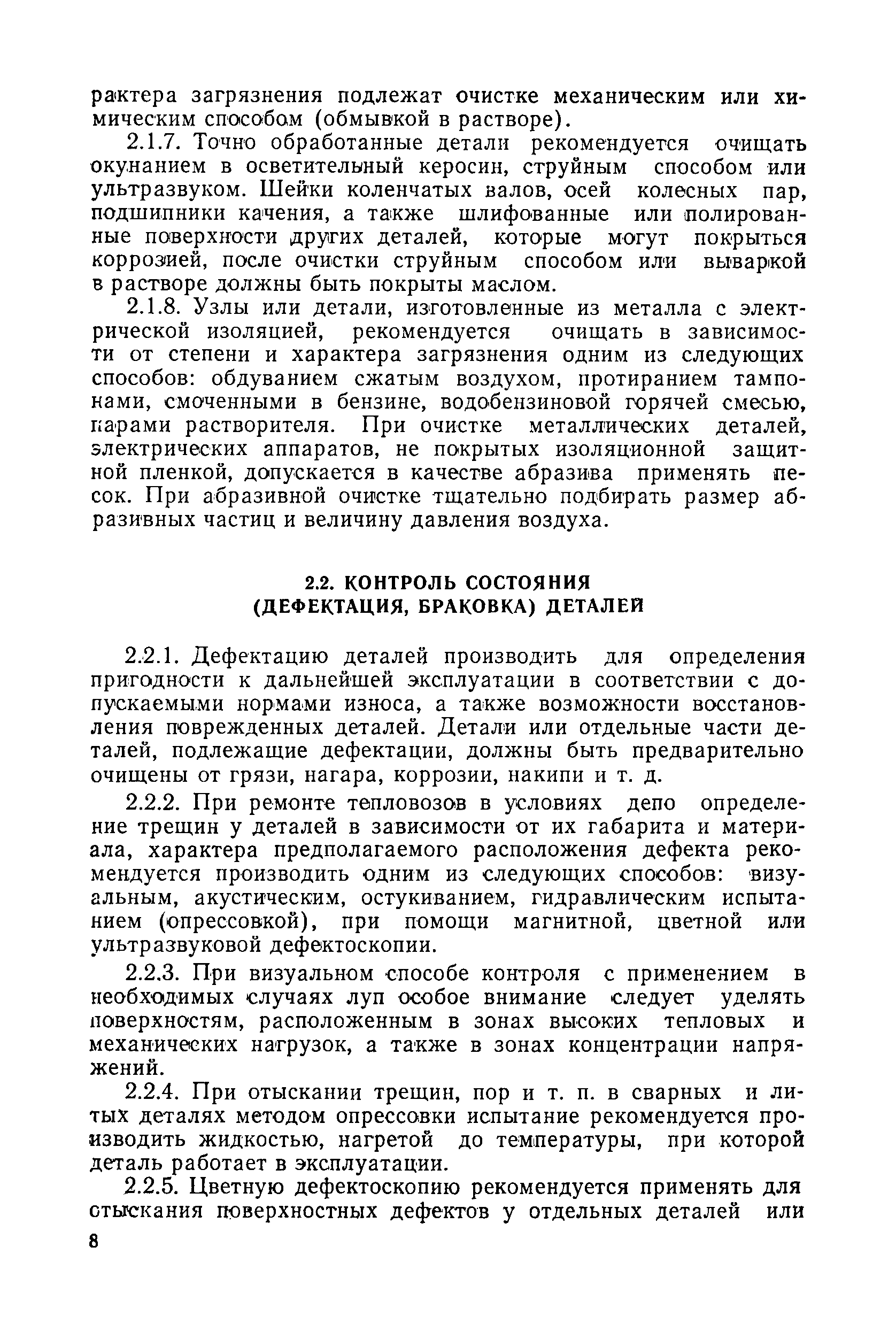 рактера загрязнения подлежат очистке механическим или химическим способом (обмывкой в растворе).

2.1.7. Точно обработанные детали рекомендуется очищать окунанием в осветительный керосин, струйным способом или ультразвуком. Шейки коленчатых валов, осей колесных пар, подшипники качения, а также шлифованные или полированные поверхности других деталей, которые могут покрыться коррозией, после очистки струйным способом или вываркой в растворе должны быть покрыты маслом.

2.1.8. Узлы или детали, изготовленные из металла с электрической изоляцией, рекомендуется очищать в зависимости от степени и характера загрязнения одним из следующих способов: обдуванием сжатым воздухом, протиранием тампонами, смоченными в бензине, водобензиновой горячей смесью, парами растворителя. При очистке металлических деталей, электрических аппаратов, не покрытых изоляционной защитной пленкой, допускается в качестве абразива применять песок. При абразивной очистке тщательно подбирать размер абразивных частиц и величину давления воздуха.

2.2. КОНТРОЛЬ СОСТОЯНИЯ
(ДЕФЕКТАЦИЯ, БРАКОВКА) ДЕТАЛЕЙ

2.2.1. Дефектацию деталей производить для определения пригодности к дальнейшей эксплуатации в соответствии с допускаемыми нормами износа, а также возможности восстановления поврежденных деталей. Детали или отдельные части деталей, подлежащие дефектации, должны быть предварительно очищены от грязи, нагара, коррозии, накипи и т. д.

2.2.2. При ремонте тепловозов в условиях депо определение трещин у деталей в зависимости от их габарита и материала, характера предполагаемого расположения дефекта рекомендуется производить одним из следующих способов: визуальным, акустическим, остукиванием, гидравлическим испытанием (опрессовкой), при помощи магнитной, цветной или ультразвуковой дефектоскопии.

2.2.3. При визуальном способе контроля с применением в необходимых случаях луп особое внимание следует уделять поверхностям, расположенным в зонах высоких тепловых и механических нагрузок, а также в зонах концентрации напряжений.

2.2.4. При отыскании трещин, пор и т. п. в сварных и литых деталях методом опрессовки испытание рекомендуется производить жидкостью, нагретой до температуры, при которой деталь работает в эксплуатации.

2.2.5. Цветную дефектоскопию рекомендуется применять для отыскания поверхностных дефектов у отдельных деталей или

8